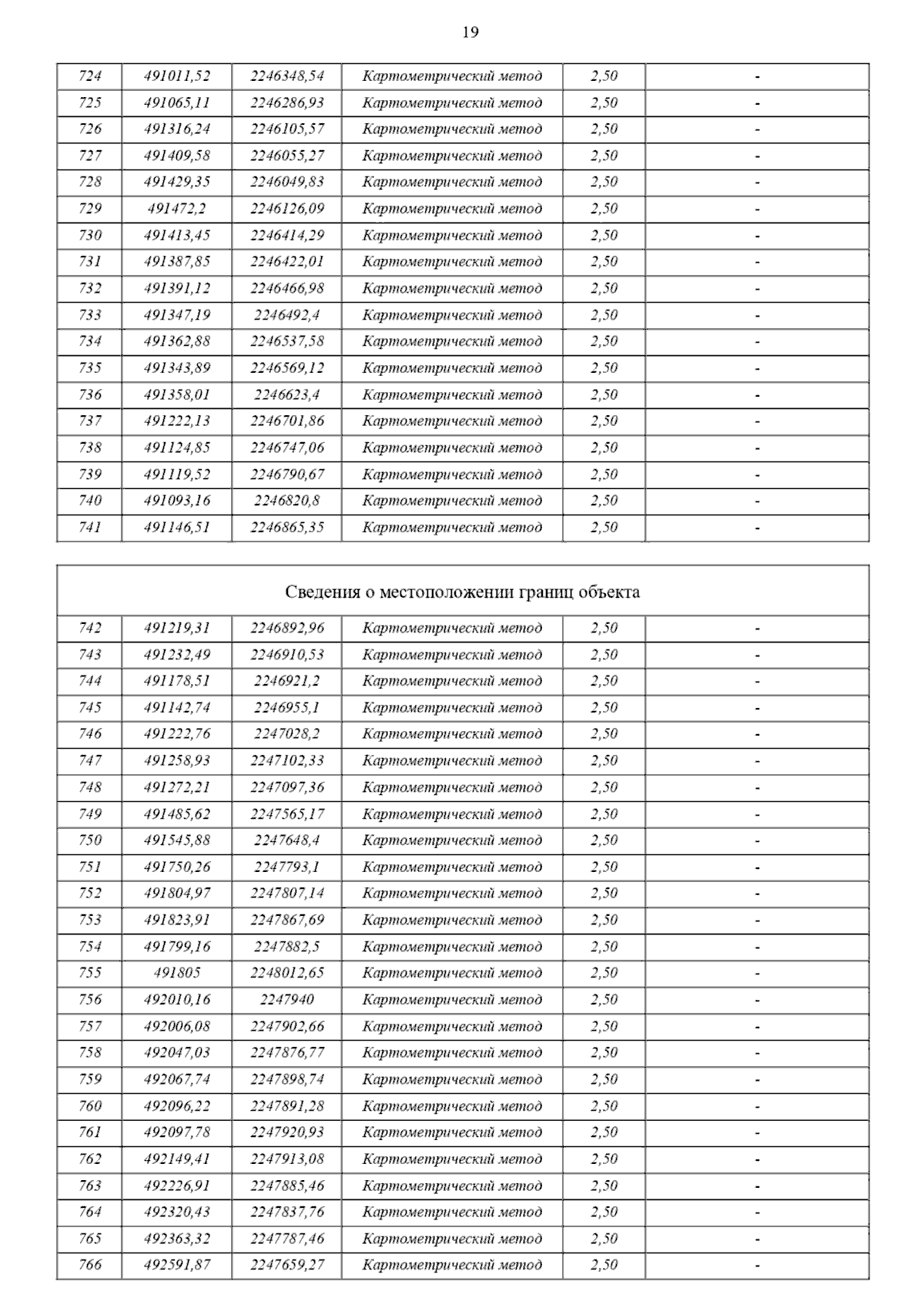 19

| 724 | 491011,52 | 2246348,54 | Картометрический метод | 2,50 | - |
|---|---|---|---|---|---|
| 725 | 491065,11 | 2246286,93 | Картометрический метод | 2,50 | - |
| 726 | 491316,24 | 2246105,57 | Картометрический метод | 2,50 | - |
| 727 | 491409,58 | 2246055,27 | Картометрический метод | 2,50 | - |
| 728 | 491429,35 | 2246049,83 | Картометрический метод | 2,50 | - |
| 729 | 491472,2 | 2246126,09 | Картометрический метод | 2,50 | - |
| 730 | 491413,45 | 2246414,29 | Картометрический метод | 2,50 | - |
| 731 | 491387,85 | 2246422,01 | Картометрический метод | 2,50 | - |
| 732 | 491391,12 | 2246466,98 | Картометрический метод | 2,50 | - |
| 733 | 491347,19 | 2246492,4 | Картометрический метод | 2,50 | - |
| 734 | 491362,88 | 2246537,58 | Картометрический метод | 2,50 | - |
| 735 | 491343,89 | 2246569,12 | Картометрический метод | 2,50 | - |
| 736 | 491358,01 | 2246623,4 | Картометрический метод | 2,50 | - |
| 737 | 491222,13 | 2246701,86 | Картометрический метод | 2,50 | - |
| 738 | 491124,85 | 2246747,06 | Картометрический метод | 2,50 | - |
| 739 | 491119,52 | 2246790,67 | Картометрический метод | 2,50 | - |
| 740 | 491093,16 | 2246820,8 | Картометрический метод | 2,50 | - |
| 741 | 491146,51 | 2246865,35 | Картометрический метод | 2,50 | - |

Сведения о местоположении границ объекта

| 742 | 491219,31 | 2246892,96 | Картометрический метод | 2,50 | - |
|---|---|---|---|---|---|
| 743 | 491232,49 | 2246910,53 | Картометрический метод | 2,50 | - |
| 744 | 491178,51 | 2246921,2 | Картометрический метод | 2,50 | - |
| 745 | 491142,74 | 2246955,1 | Картометрический метод | 2,50 | - |
| 746 | 491222,76 | 2247028,2 | Картометрический метод | 2,50 | - |
| 747 | 491258,93 | 2247102,33 | Картометрический метод | 2,50 | - |
| 748 | 491272,21 | 2247097,36 | Картометрический метод | 2,50 | - |
| 749 | 491485,62 | 2247565,17 | Картометрический метод | 2,50 | - |
| 750 | 491545,88 | 2247648,4 | Картометрический метод | 2,50 | - |
| 751 | 491750,26 | 2247793,1 | Картометрический метод | 2,50 | - |
| 752 | 491804,97 | 2247807,14 | Картометрический метод | 2,50 | - |
| 753 | 491823,91 | 2247867,69 | Картометрический метод | 2,50 | - |
| 754 | 491799,16 | 2247882,5 | Картометрический метод | 2,50 | - |
| 755 | 491805 | 2248012,65 | Картометрический метод | 2,50 | - |
| 756 | 492010,16 | 2247940 | Картометрический метод | 2,50 | - |
| 757 | 492006,08 | 2247902,66 | Картометрический метод | 2,50 | - |
| 758 | 492047,03 | 2247876,77 | Картометрический метод | 2,50 | - |
| 759 | 492067,74 | 2247898,74 | Картометрический метод | 2,50 | - |
| 760 | 492096,22 | 2247891,28 | Картометрический метод | 2,50 | - |
| 761 | 492097,78 | 2247920,93 | Картометрический метод | 2,50 | - |
| 762 | 492149,41 | 2247913,08 | Картометрический метод | 2,50 | - |
| 763 | 492226,91 | 2247885,46 | Картометрический метод | 2,50 | - |
| 764 | 492320,43 | 2247837,76 | Картометрический метод | 2,50 | - |
| 765 | 492363,32 | 2247787,46 | Картометрический метод | 2,50 | - |
| 766 | 492591,87 | 2247659,27 | Картометрический метод | 2,50 | - |